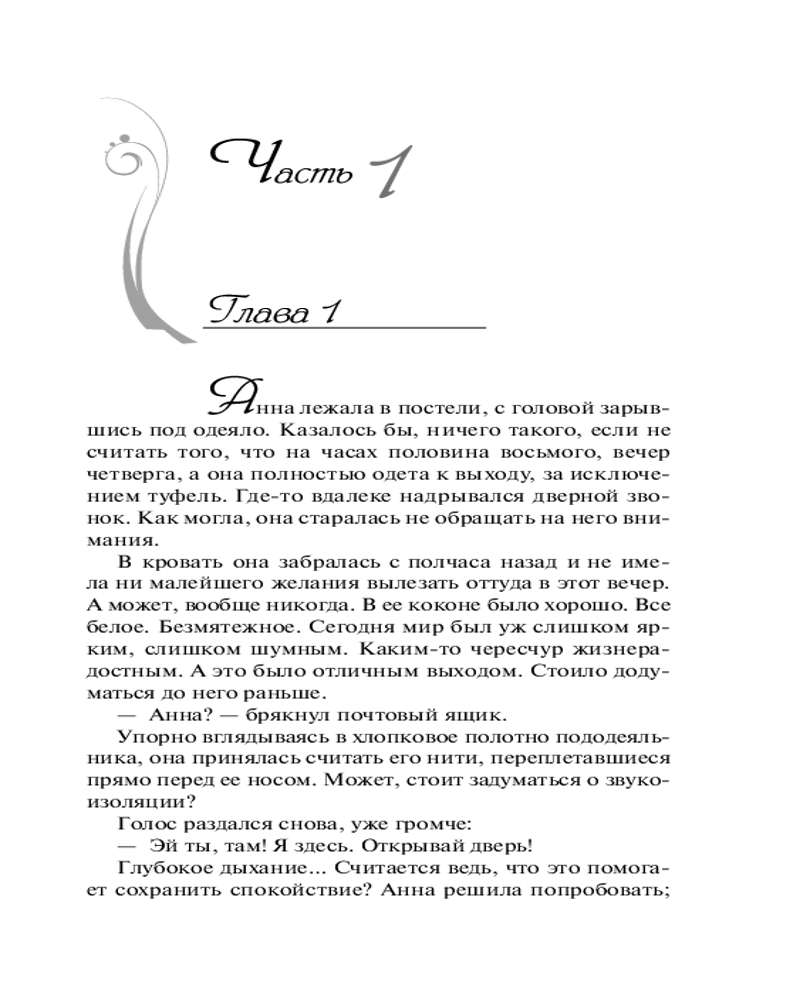 Часть 1

Глава 1

Анна лежала в постели, с головой зарывшись под одеяло. Казалось бы, ничего такого, если не считать того, что на часах половина восьмого, вечер четверга, а она полностью одета к выходу, за исключением туфель. Где-то вдалеке надрывался дверной звонок. Как могла, она старалась не обращать на него внимания.

В кровать она забралась с полчаса назад и не имела ни малейшего желания вылезать оттуда в этот вечер. А может, вообще никогда. В ее коконе было хорошо. Все белое. Безмятежное. Сегодня мир был уж слишком ярким, слишком шумным. Каким-то чересчур жизнерадостным. А это было отличным выходом. Стоило додуматься до него раньше.

— Анна? — брякнул почтовый ящик.

Упорно вглядываясь в хлопковое полотно пододеяльника, она принялась считать его нити, переплетавшиеся прямо перед ее носом. Может, стоит задуматься о звукоизоляции?

Голос раздался снова, уже громче:

— Эй ты, там! Я здесь. Открывай дверь!

Глубокое дыхание... Считается ведь, что это помогает сохранить спокойствие? Анна решила попробовать;